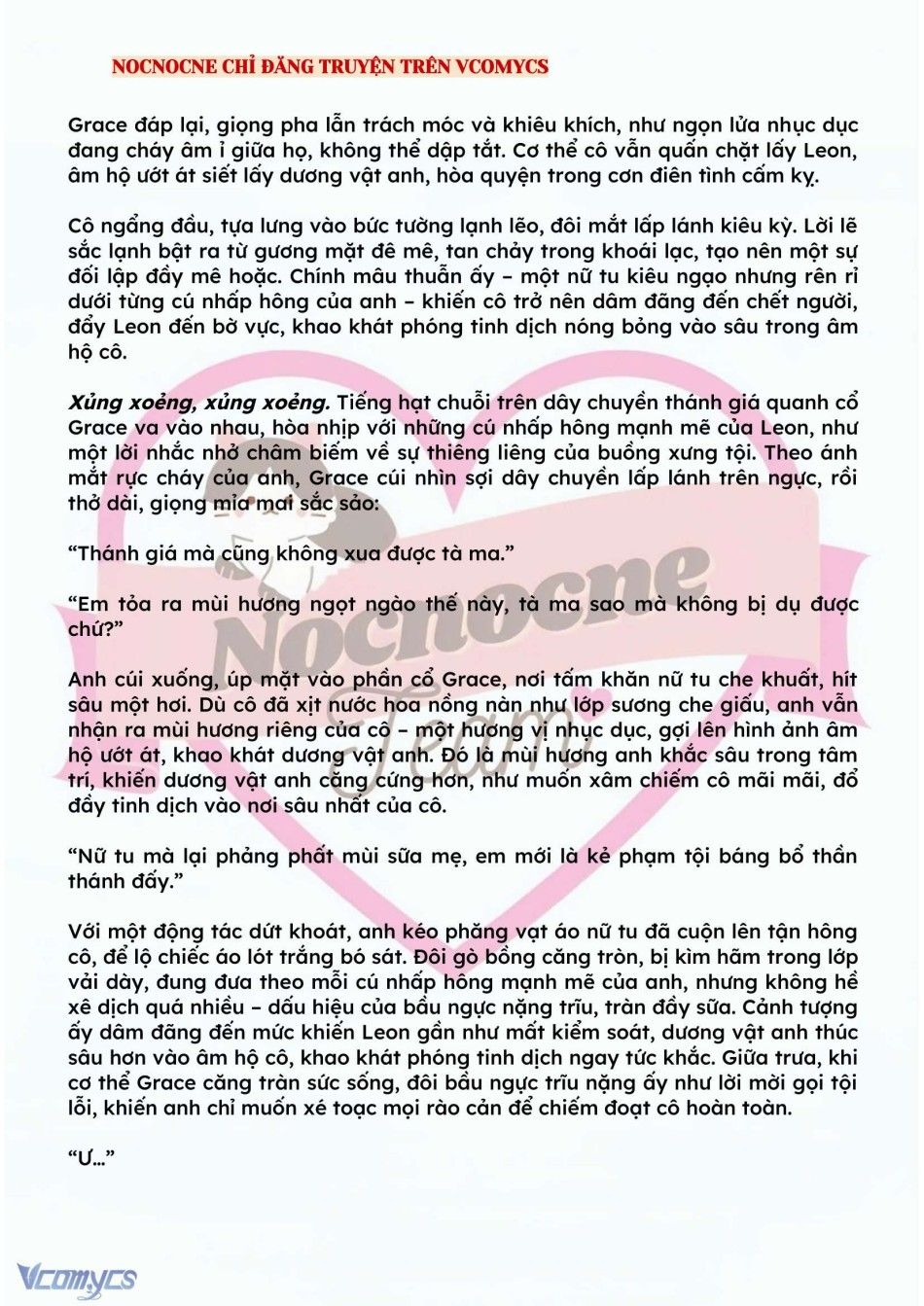 NOCNOCNE CHỈ ĐĂNG TRUYỆN TRÊN VCOMYCS

Grace đáp lại, giọng pha lẫn trách móc và khiêu khích, như ngọn lửa nhục dục đang cháy âm ỉ giữa họ, không thể dập tắt. Cơ thể cô vẫn quấn chặt lấy Leon, âm hộ ướt át siết lấy dương vật anh, hòa quyện trong cơn điên tình cấm kỵ.

Cô ngẩng đầu, tựa lưng vào bức tường lạnh lẽo, đôi mắt lấp lánh kiêu kỳ. Lời lẽ sắc lạnh bật ra từ gương mặt đê mê, tan chảy trong khoái lạc, tạo nên một sự đối lập đầy mê hoặc. Chính mâu thuẫn ấy – một nữ tu kiêu ngạo nhưng rên rỉ dưới từng cú nhấp hông của anh – khiến cô trở nên dâm đãng đến chết người, đẩy Leon đến bờ vực, khao khát phóng tinh dịch nóng bỏng vào sâu trong âm hộ cô.

Xủng xoẻng, xủng xoẻng. Tiếng hạt chuỗi trên dây chuyền thánh giá quanh cổ Grace va vào nhau, hòa nhịp với những cú nhấp hông mạnh mẽ của Leon, như một lời nhắc nhở châm biếm về sự thiêng liêng của buồng xưng tội. Theo ánh mắt rực cháy của anh, Grace cúi nhìn sợi dây chuyền lấp lánh trên ngực, rồi thở dài, giọng mỉa mai sắc sảo:

“Thánh giá mà cũng không xua được tà ma.”

“Em tỏa ra mùi hương ngọt ngào thế này, tà ma sao mà không bị dụ được chứ?”

Anh cúi xuống, úp mặt vào phần cổ Grace, nơi tấm khăn nữ tu che khuất, hít sâu một hơi. Dù cô đã xịt nước hoa nồng nàn như lớp sương che giấu, anh vẫn nhận ra mùi hương riêng của cô – một hương vị nhục dục, gợi lên hình ảnh âm hộ ướt át, khao khát dương vật anh. Đó là mùi hương anh khắc sâu trong tâm trí, khiến dương vật anh căng cứng hơn, như muốn xâm chiếm cô mãi mãi, đổ đầy tinh dịch vào nơi sâu nhất của cô.

“Nữ tu mà lại phảng phất mùi sữa mẹ, em mới là kẻ phạm tội báng bổ thần thánh đấy.”

Với một động tác dứt khoát, anh kéo phăng vạt áo nữ tu đã cuộn lên tận hông cô, để lộ chiếc áo lót trắng bó sát. Đôi gò bồng căng tròn, bị kìm hãm trong lớp vải dày, đung đưa theo mỗi cú nhấp hông mạnh mẽ của anh, nhưng không hề xê dịch quá nhiều – dấu hiệu của bầu ngực nặng trĩu, tràn đầy sữa. Cảnh tượng ấy dâm đãng đến mức khiến Leon gần như mất kiểm soát, dương vật anh thúc sâu hơn vào âm hộ cô, khao khát phóng tinh dịch ngay tức khắc. Giữa trưa, khi cơ thể Grace căng tràn sức sống, đôi bầu ngực trĩu nặng ấy như lời mời gọi tội lỗi, khiến anh chỉ muốn xé toạc mọi rào cản để chiếm đoạt cô hoàn toàn.

“Ư…”

Nocnocne Team

Vcomycs